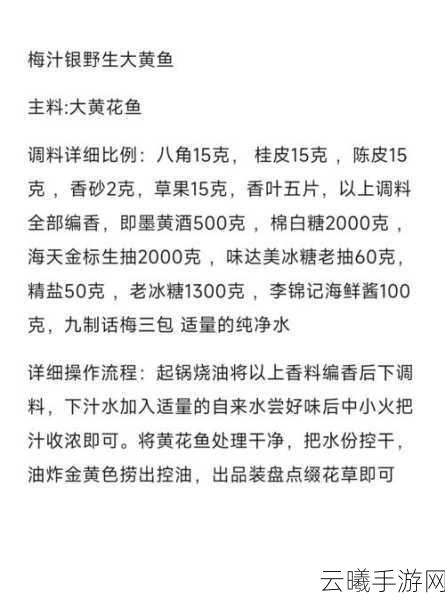 梅汁银野生大黄鱼

主料:大黄花鱼

调料详细比例：八角15克， 桂皮15克 ，陈皮15克 ，香砂2克，草果15克，香叶五片，以上调料全部编香，即墨黄酒500克 ，棉白糖2000克 ，海天金标生抽2000克 ，味达美冰糖老抽60克，精盐50克 ，老冰糖1300克 ，李锦记海鲜酱100克，九制话梅三包 适量的纯净水

详细操作流程：起锅烧油将以上香料编香后下调料，下汁水加入适量的自来水尝好味后中小火把汁收浓即可。将黄花鱼处理干净，把水份控干，油炸金黄色捞出控油，出品装盘点缀花草即可

云曦手游网